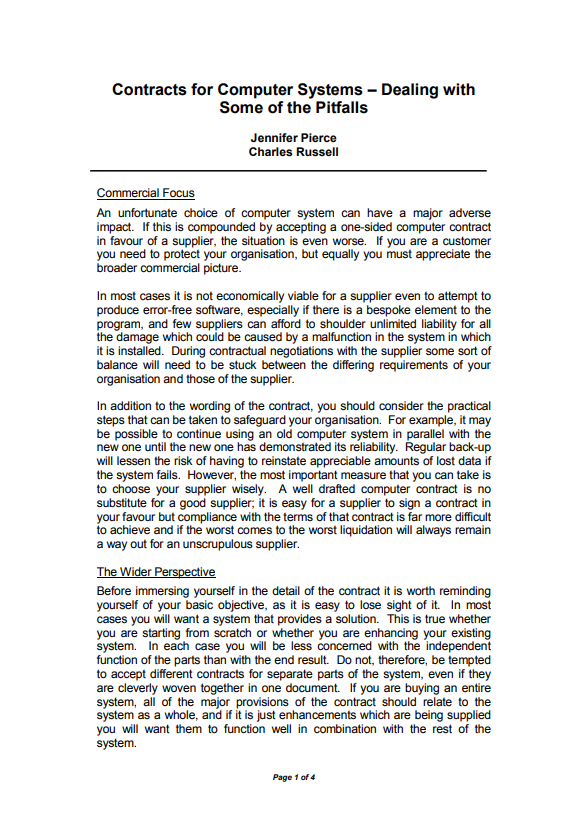 Contracts for Computer Systems – Dealing with Some of the Pitfalls

Jennifer Pierce
Charles Russell

Commercial Focus

An unfortunate choice of computer system can have a major adverse impact. If this is compounded by accepting a one-sided computer contract in favour of a supplier, the situation is even worse. If you are a customer you need to protect your organisation, but equally you must appreciate the broader commercial picture.

In most cases it is not economically viable for a supplier even to attempt to produce error-free software, especially if there is a bespoke element to the program, and few suppliers can afford to shoulder unlimited liability for all the damage which could be caused by a malfunction in the system in which it is installed. During contractual negotiations with the supplier some sort of balance will need to be stuck between the differing requirements of your organisation and those of the supplier.

In addition to the wording of the contract, you should consider the practical steps that can be taken to safeguard your organisation. For example, it may be possible to continue using an old computer system in parallel with the new one until the new one has demonstrated its reliability. Regular back-up will lessen the risk of having to reinstate appreciable amounts of lost data if the system fails. However, the most important measure that you can take is to choose your supplier wisely. A well drafted computer contract is no substitute for a good supplier; it is easy for a supplier to sign a contract in your favour but compliance with the terms of that contract is far more difficult to achieve and if the worst comes to the worst liquidation will always remain a way out for an unscrupulous supplier.

The Wider Perspective

Before immersing yourself in the detail of the contract it is worth reminding yourself of your basic objective, as it is easy to lose sight of it. In most cases you will want a system that provides a solution. This is true whether you are starting from scratch or whether you are enhancing your existing system. In each case you will be less concerned with the independent function of the parts than with the end result. Do not, therefore, be tempted to accept different contracts for separate parts of the system, even if they are cleverly woven together in one document. If you are buying an entire system, all of the major provisions of the contract should relate to the system as a whole, and if it is just enhancements which are being supplied you will want them to function well in combination with the rest of the system.

Page 1 of 4